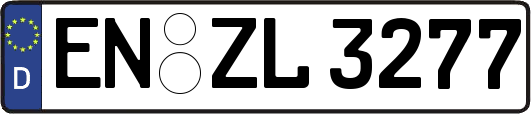 D
EN ZL 3277